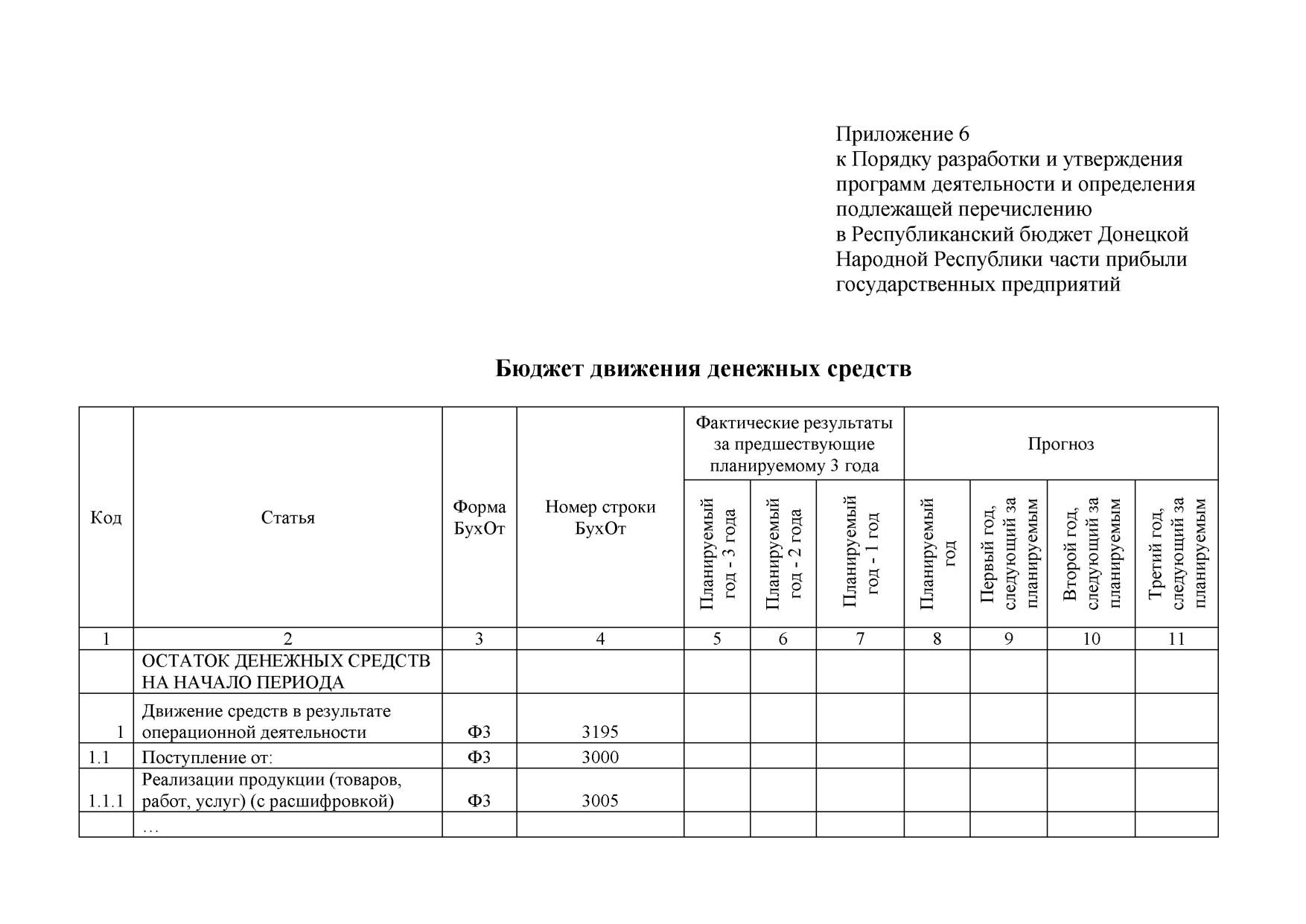 Приложение 6
к Порядку разработки и утверждения программ деятельности и определения подлежащей перечислению в Республиканский бюджет Донецкой Народной Республики части прибыли государственных предприятий

Бюджет движения денежных средств

| Код | Статья | Форма БухОт | Номер строки БухОт | Фактические результаты за предшествующие планируемому 3 года: Планируемый год - 3 года | Фактические результаты за предшествующие планируемому 3 года: Планируемый год - 2 года | Фактические результаты за предшествующие планируемому 3 года: Планируемый год - 1 год | Прогноз: Планируемый год | Прогноз: Первый год, следующий за планируемым | Прогноз: Второй год, следующий за планируемым | Прогноз: Третий год, следующий за планируемым |
|---|---|---|---|---|---|---|---|---|---|---|
| 1 | 2 | 3 | 4 | 5 | 6 | 7 | 8 | 9 | 10 | 11 |
| | ОСТАТОК ДЕНЕЖНЫХ СРЕДСТВ НА НАЧАЛО ПЕРИОДА | | | | | | | | | |
| 1 | Движение средств в результате операционной деятельности | Ф3 | 3195 | | | | | | | |
| 1.1 | Поступление от: | Ф3 | 3000 | | | | | | | |
| 1.1.1 | Реализации продукции (товаров, работ, услуг) (с расшифровкой) | Ф3 | 3005 | | | | | | | |
| | … | | | | | | | | | |